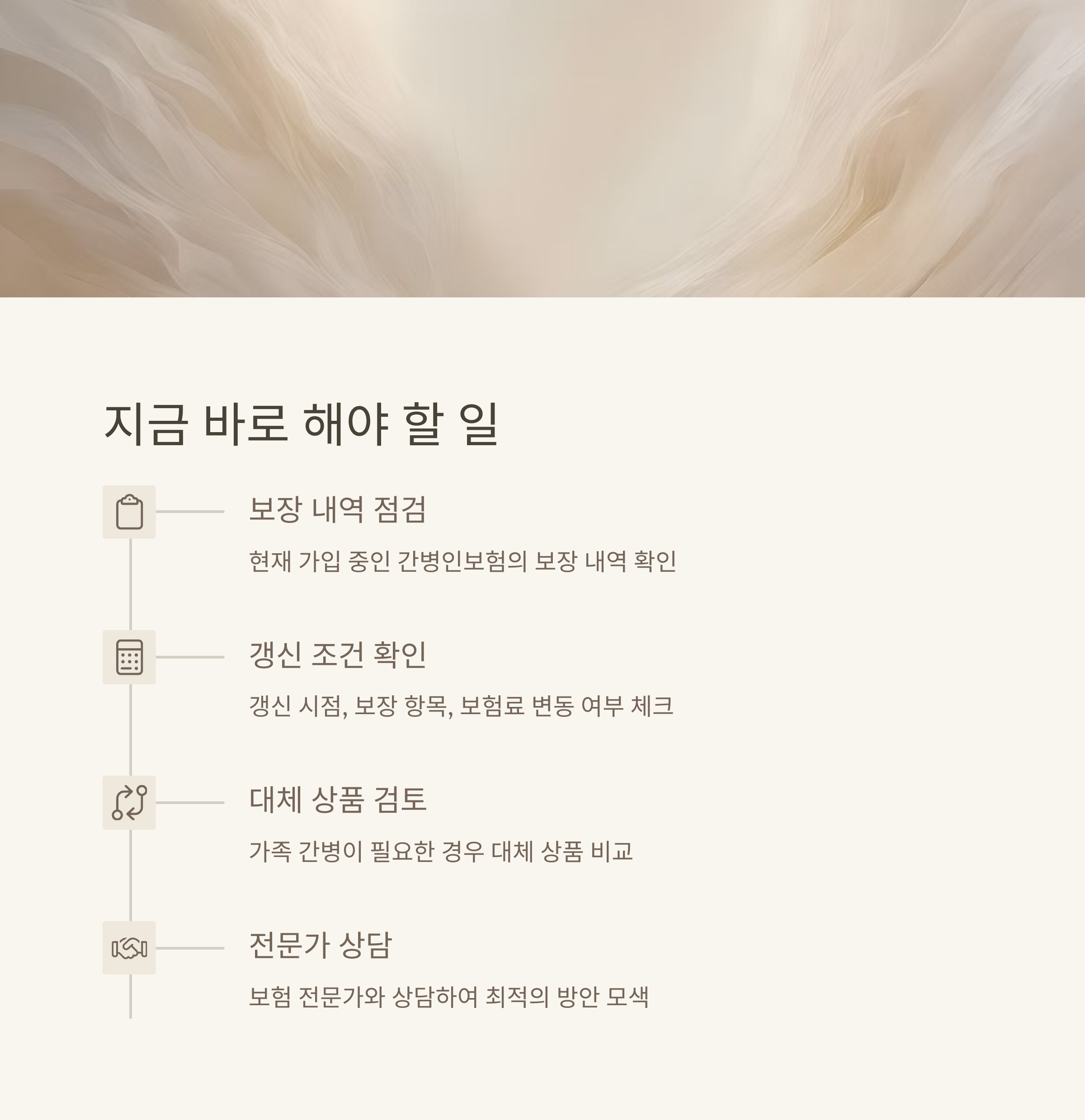 지금 바로 해야 할 일

보장 내역 점검

현재 가입 중인 간병인보험의 보장 내역 확인

갱신 조건 확인

갱신 시점, 보장 항목, 보험료 변동 여부 체크

대체 상품 검토

가족 간병이 필요한 경우 대체 상품 비교

전문가 상담

보험 전문가와 상담하여 최적의 방안 모색